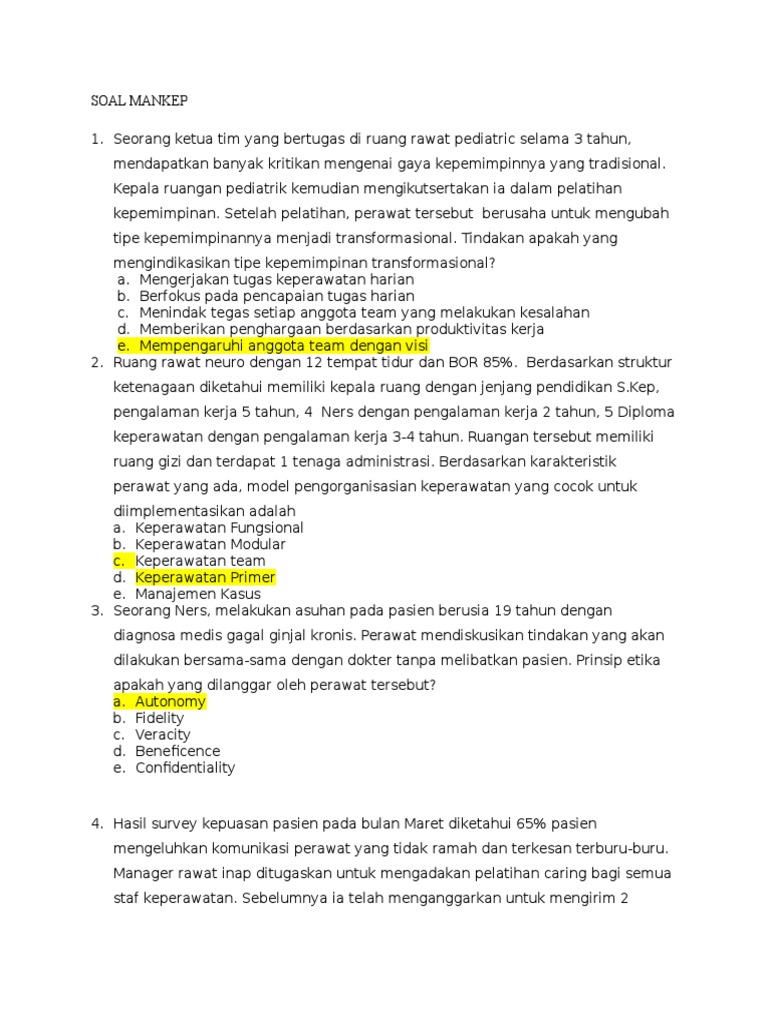 SOAL MANKEP

1. Seorang ketua tim yang bertugas di ruang rawat pediatric selama 3 tahun, mendapatkan banyak kritikan mengenai gaya kepemimpinnya yang tradisional. Kepala ruangan pediatrik kemudian mengikutsertakan ia dalam pelatihan kepemimpinan. Setelah pelatihan, perawat tersebut berusaha untuk mengubah tipe kepemimpinannya menjadi transformasional. Tindakan apakah yang mengindikasikan tipe kepemimpinan transformasional?
a. Mengerjakan tugas keperawatan harian
b. Berfokus pada pencapaian tugas harian
c. Menindak tegas setiap anggota team yang melakukan kesalahan
d. Memberikan penghargaan berdasarkan produktivitas kerja
e. Mempengaruhi anggota team dengan visi
2. Ruang rawat neuro dengan 12 tempat tidur dan BOR 85%. Berdasarkan struktur ketenagaan diketahui memiliki kepala ruang dengan jenjang pendidikan S.Kep, pengalaman kerja 5 tahun, 4 Ners dengan pengalaman kerja 2 tahun, 5 Diploma keperawatan dengan pengalaman kerja 3-4 tahun. Ruangan tersebut memiliki ruang gizi dan terdapat 1 tenaga administrasi. Berdasarkan karakteristik perawat yang ada, model pengorganisasian keperawatan yang cocok untuk diimplementasikan adalah
a. Keperawatan Fungsional
b. Keperawatan Modular
c. Keperawatan team
d. Keperawatan Primer
e. Manajemen Kasus
3. Seorang Ners, melakukan asuhan pada pasien berusia 19 tahun dengan diagnosa medis gagal ginjal kronis. Perawat mendiskusikan tindakan yang akan dilakukan bersama-sama dengan dokter tanpa melibatkan pasien. Prinsip etika apakah yang dilanggar oleh perawat tersebut?
a. Autonomy
b. Fidelity
c. Veracity
d. Beneficence
e. Confidentiality

4. Hasil survey kepuasan pasien pada bulan Maret diketahui 65% pasien mengeluhkan komunikasi perawat yang tidak ramah dan terkesan terburu-buru. Manager rawat inap ditugaskan untuk mengadakan pelatihan caring bagi semua staf keperawatan. Sebelumnya ia telah menganggarkan untuk mengirim 2